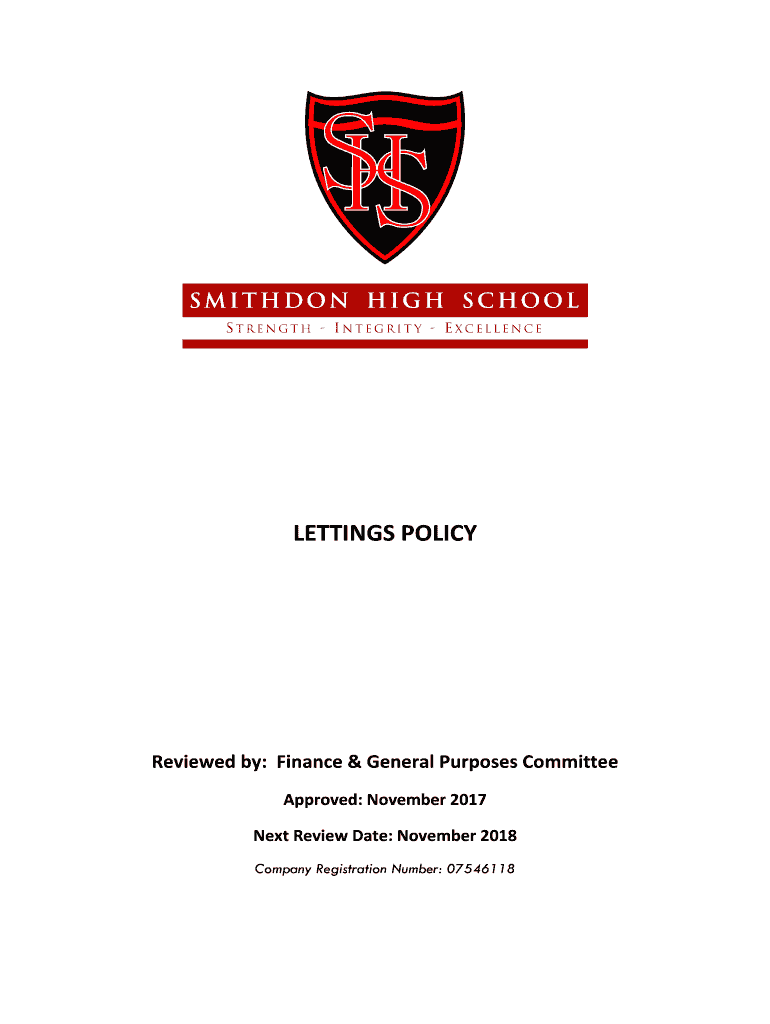 SHS

SMITHDON HIGH SCHOOL

STRENGTH - INTEGRITY - EXCELLENCE

LETTINGS POLICY

Reviewed by: Finance & General Purposes Committee

Approved: November 2017

Next Review Date: November 2018

Company Registration Number: 07546118